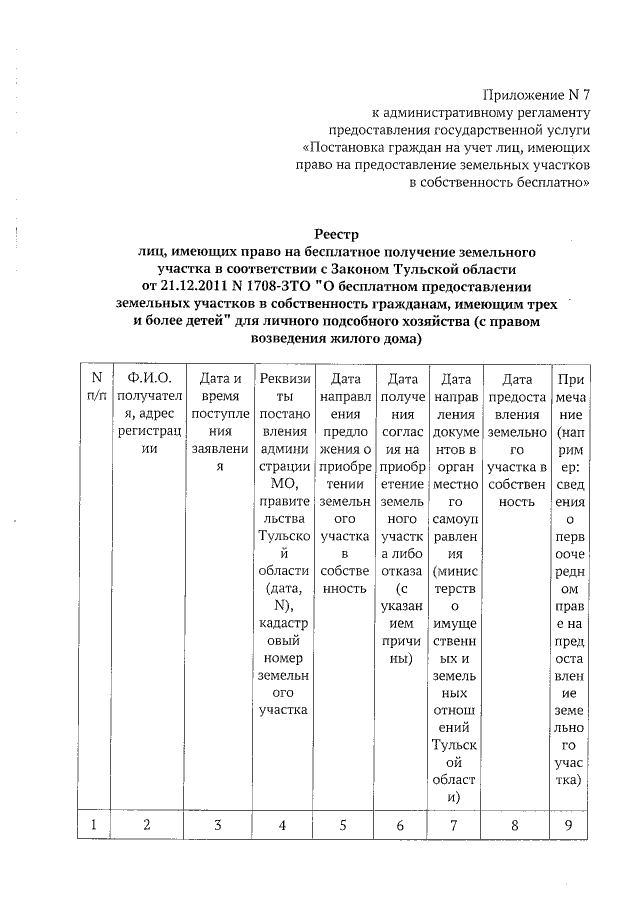 Приложение N 7
к административному регламенту
предоставления государственной услуги
«Постановка граждан на учет лиц, имеющих
право на предоставление земельных участков
в собственность бесплатно»

Реестр
лиц, имеющих право на бесплатное получение земельного участка в соответствии с Законом Тульской области от 21.12.2011 N 1708-ЗТО "О бесплатном предоставлении земельных участков в собственность гражданам, имеющим трех и более детей" для личного подсобного хозяйства (с правом возведения жилого дома)

| N п/п | Ф.И.О. получателя, адрес регистрации | Дата и время поступления заявления | Реквизиты постановления администрации МО, правительства Тульской области (дата, N), кадастровый номер земельного участка | Дата направления предложения о приобретении земельного участка в собственность | Дата получения согласия на приобретение земельного участка либо отказа (с указанием причины) | Дата направления документов в орган местного самоуправления (министерство имущественных и земельных отношений Тульской области) | Дата предоставления земельного участка в собственность | Примечание (например: сведения о первоочередном праве на предоставление земельного участка) |
|---|---|---|---|---|---|---|---|---|
| 1 | 2 | 3 | 4 | 5 | 6 | 7 | 8 | 9 |